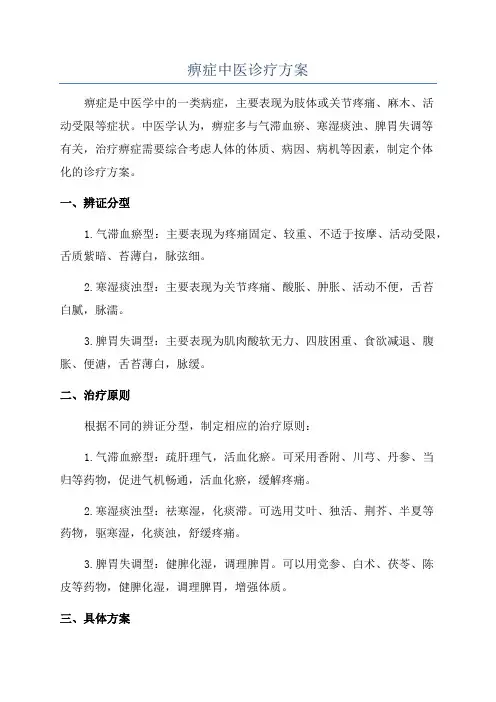 痹症中医诊疗方案

痹症是中医学中的一类病症，主要表现为肢体或关节疼痛、麻木、活动受限等症状。中医学认为，痹症多与气滞血瘀、寒湿痰浊、脾胃失调等有关，治疗痹症需要综合考虑人体的体质、病因、病机等因素，制定个体化的诊疗方案。

一、辨证分型

1.气滞血瘀型：主要表现为疼痛固定、较重、不适于按摩、活动受限，舌质紫暗、苔薄白，脉弦细。

2.寒湿痰浊型：主要表现为关节疼痛、酸胀、肿胀、活动不便，舌苔白腻，脉濡。

3.脾胃失调型：主要表现为肌肉酸软无力、四肢困重、食欲减退、腹胀、便溏，舌苔薄白，脉缓。

二、治疗原则

根据不同的辨证分型，制定相应的治疗原则：

1.气滞血瘀型：疏肝理气，活血化瘀。可采用香附、川芎、丹参、当归等药物，促进气机畅通，活血化瘀，缓解疼痛。

2.寒湿痰浊型：祛寒湿，化痰滞。可选用艾叶、独活、荆芥、半夏等药物，驱寒湿，化痰浊，舒缓疼痛。

3.脾胃失调型：健脾化湿，调理脾胃。可以用党参、白术、茯苓、陈皮等药物，健脾化湿，调理脾胃，增强体质。

三、具体方案